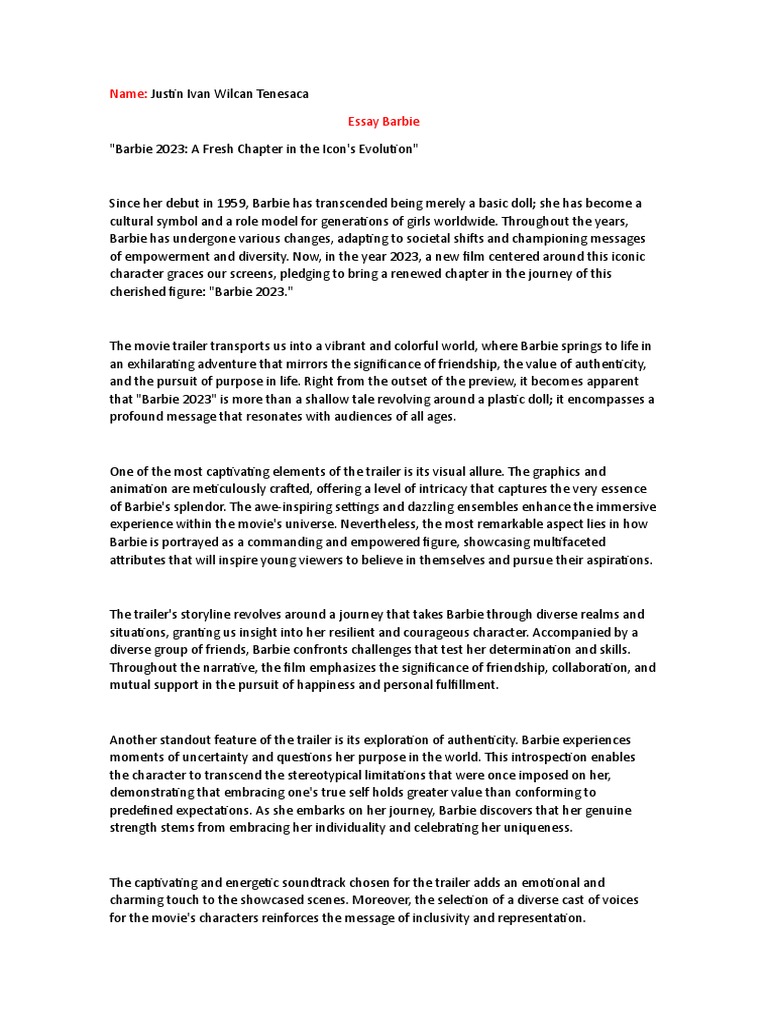 Name: Justin Ivan Wilcan Tenesaca

Essay Barbie

"Barbie 2023: A Fresh Chapter in the Icon's Evolution"

Since her debut in 1959, Barbie has transcended being merely a basic doll; she has become a cultural symbol and a role model for generations of girls worldwide. Throughout the years, Barbie has undergone various changes, adapting to societal shifts and championing messages of empowerment and diversity. Now, in the year 2023, a new film centered around this iconic character graces our screens, pledging to bring a renewed chapter in the journey of this cherished figure: "Barbie 2023."

The movie trailer transports us into a vibrant and colorful world, where Barbie springs to life in an exhilarating adventure that mirrors the significance of friendship, the value of authenticity, and the pursuit of purpose in life. Right from the outset of the preview, it becomes apparent that "Barbie 2023" is more than a shallow tale revolving around a plastic doll; it encompasses a profound message that resonates with audiences of all ages.

One of the most captivating elements of the trailer is its visual allure. The graphics and animation are meticulously crafted, offering a level of intricacy that captures the very essence of Barbie's splendor. The awe-inspiring settings and dazzling ensembles enhance the immersive experience within the movie's universe. Nevertheless, the most remarkable aspect lies in how Barbie is portrayed as a commanding and empowered figure, showcasing multifaceted attributes that will inspire young viewers to believe in themselves and pursue their aspirations.

The trailer's storyline revolves around a journey that takes Barbie through diverse realms and situations, granting us insight into her resilient and courageous character. Accompanied by a diverse group of friends, Barbie confronts challenges that test her determination and skills. Throughout the narrative, the film emphasizes the significance of friendship, collaboration, and mutual support in the pursuit of happiness and personal fulfillment.

Another standout feature of the trailer is its exploration of authenticity. Barbie experiences moments of uncertainty and questions her purpose in the world. This introspection enables the character to transcend the stereotypical limitations that were once imposed on her, demonstrating that embracing one's true self holds greater value than conforming to predefined expectations. As she embarks on her journey, Barbie discovers that her genuine strength stems from embracing her individuality and celebrating her uniqueness.

The captivating and energetic soundtrack chosen for the trailer adds an emotional and charming touch to the showcased scenes. Moreover, the selection of a diverse cast of voices for the movie's characters reinforces the message of inclusivity and representation.